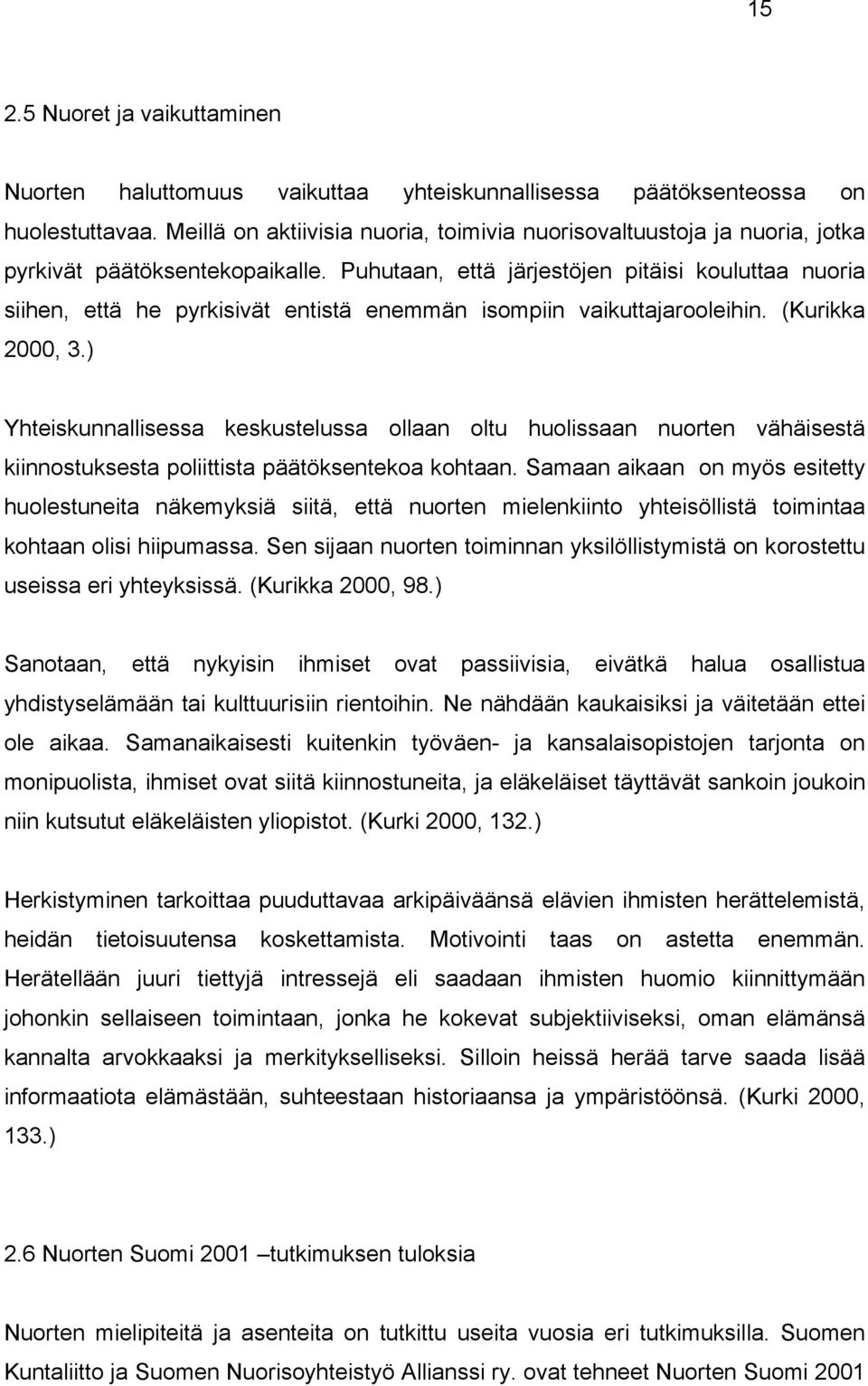 15

2.5 Nuoret ja vaikuttaminen

Nuorten haluttomuus vaikuttaa yhteiskunnallisessa päätöksenteossa on huolestuttavaa. Meillä on aktiivisia nuoria, toimivia nuorisovaltuustoja ja nuoria, jotka pyrkivät päätöksentekopaikalle. Puhutaan, että järjestöjen pitäisi kouluttaa nuoria siihen, että he pyrkisivät entistä enemmän isompiin vaikuttajarooleihin. (Kurikka 2000, 3.)

Yhteiskunnallisessa keskustelussa ollaan oltu huolissaan nuorten vähäisestä kiinnostuksesta poliittista päätöksentekoa kohtaan. Samaan aikaan on myös esitetty huolestuneita näkemyksiä siitä, että nuorten mielenkiinto yhteisöllistä toimintaa kohtaan olisi hiipumassa. Sen sijaan nuorten toiminnan yksilöllistymistä on korostettu useissa eri yhteyksissä. (Kurikka 2000, 98.)

Sanotaan, että nykyisin ihmiset ovat passiivisia, eivätkä halua osallistua yhdistyselämään tai kulttuurisiin rientoihin. Ne nähdään kaukaisiksi ja väitetään ettei ole aikaa. Samanaikaisesti kuitenkin työväen- ja kansalaisopistojen tarjonta on monipuolista, ihmiset ovat siitä kiinnostuneita, ja eläkeläiset täyttävät sankoin joukoin niin kutsutut eläkeläisten yliopistot. (Kurki 2000, 132.)

Herkistyminen tarkoittaa puuduttavaa arkipäiväänsä elävien ihmisten herättelemistä, heidän tietoisuutensa koskettamista. Motivointi taas on astetta enemmän. Herätellään juuri tiettyjä intressejä eli saadaan ihmisten huomio kiinnittymään johonkin sellaiseen toimintaan, jonka he kokevat subjektiiviseksi, oman elämänsä kannalta arvokkaaksi ja merkitykselliseksi. Silloin heissä herää tarve saada lisää informaatiota elämästään, suhteestaan historiaansa ja ympäristöönsä. (Kurki 2000, 133.)

2.6 Nuorten Suomi 2001 –tutkimuksen tuloksia

Nuorten mielipiteitä ja asenteita on tutkittu useita vuosia eri tutkimuksilla. Suomen Kuntaliitto ja Suomen Nuorisoyhteistyö Allianssi ry. ovat tehneet Nuorten Suomi 2001